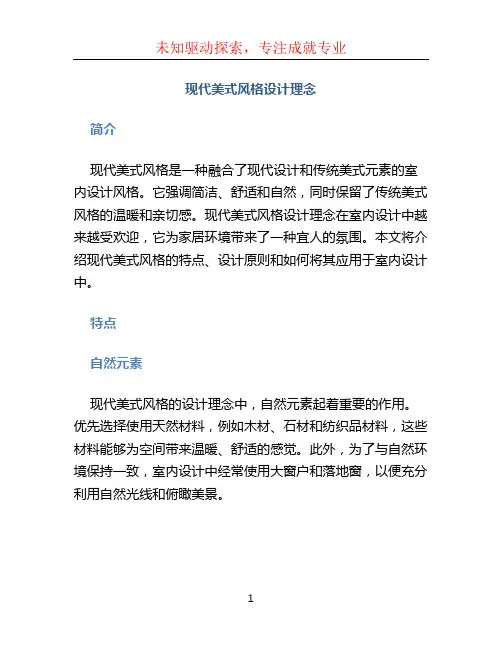 未知驱动探索，专注成就专业

现代美式风格设计理念

简介

现代美式风格是一种融合了现代设计和传统美式元素的室内设计风格。它强调简洁、舒适和自然，同时保留了传统美式风格的温暖和亲切感。现代美式风格设计理念在室内设计中越来越受欢迎，它为家居环境带来了一种宜人的氛围。本文将介绍现代美式风格的特点、设计原则和如何将其应用于室内设计中。

特点

自然元素

现代美式风格的设计理念中，自然元素起着重要的作用。优先选择使用天然材料，例如木材、石材和纺织品材料，这些材料能够为空间带来温暖、舒适的感觉。此外，为了与自然环境保持一致，室内设计中经常使用大窗户和落地窗，以便充分利用自然光线和俯瞰美景。

1